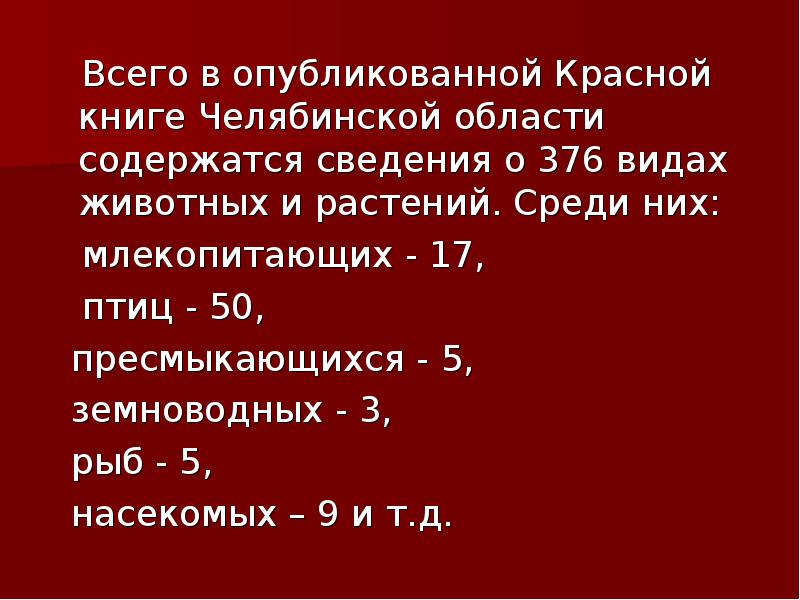 Всего в опубликованной Красной книге Челябинской области содержатся сведения о 376 видах животных и растений. Среди них:

млекопитающих - 17,

птиц - 50,

пресмыкающихся - 5,

земноводных - 3,

рыб - 5,

насекомых – 9 и т.д.